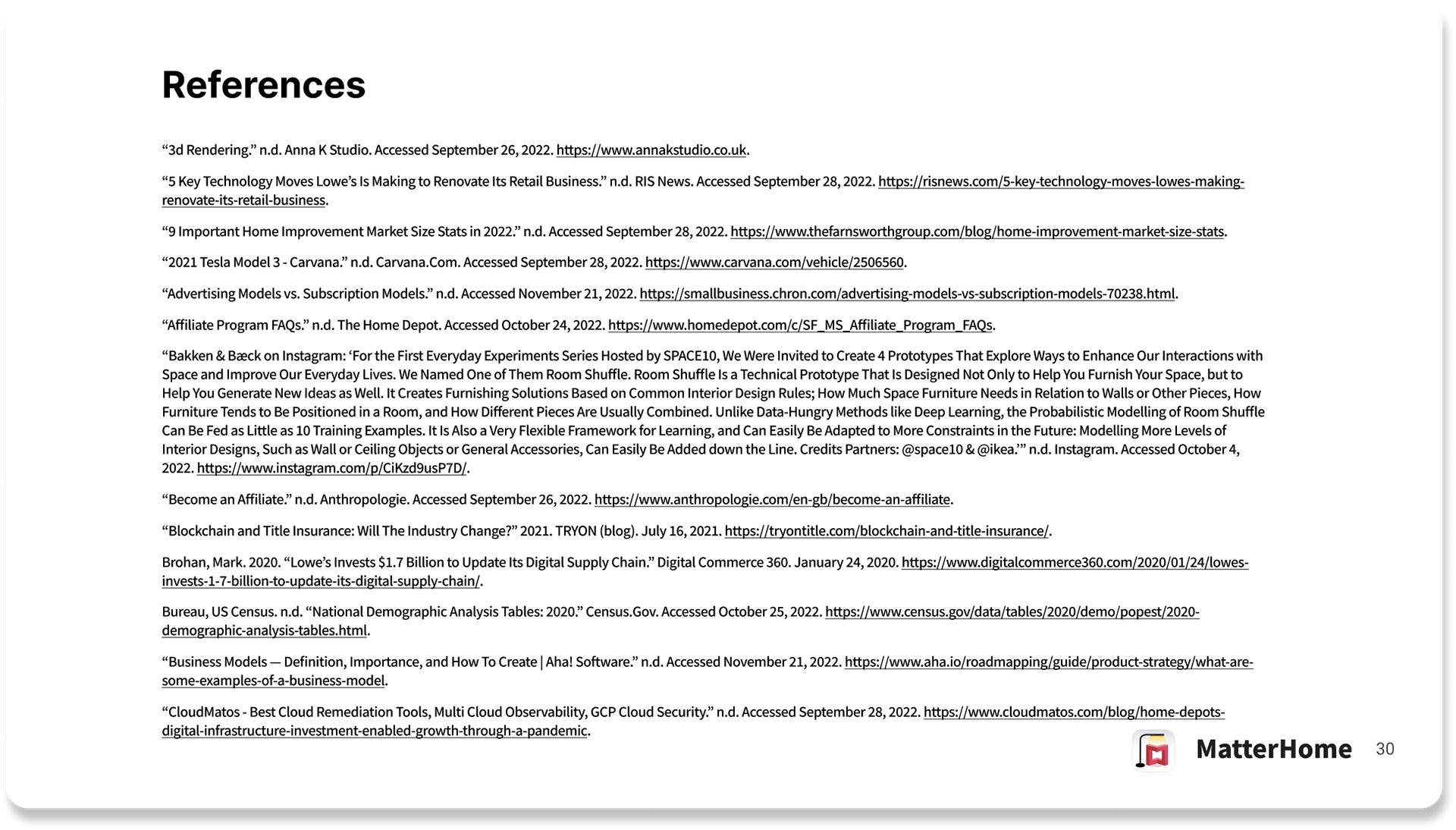 References

“3d Rendering.” n.d. Anna K Studio. Accessed September 26, 2022. https://www.annakstudio.co.uk.

“5 Key Technology Moves Lowe’s Is Making to Renovate Its Retail Business.” n.d. RIS News. Accessed September 28, 2022. https://risnews.com/5-key-technology-moves-lowes-making-renovate-its-retail-business.

“9 Important Home Improvement Market Size Stats in 2022.” n.d. Accessed September 28, 2022. https://www.thefarnsworthgroup.com/blog/home-improvement-market-size-stats.

“2021 Tesla Model 3 - Carvana.” n.d. Carvana.Com. Accessed September 28, 2022. https://www.carvana.com/vehicle/2506560.

“Advertising Models vs. Subscription Models.” n.d. Accessed November 21, 2022. https://smallbusiness.chron.com/advertising-models-vs-subscription-models-70238.html.

“Affiliate Program FAQs.” n.d. The Home Depot. Accessed October 24, 2022. https://www.homedepot.com/c/SF_MS_Affiliate_Program_FAQs.

“Bakken & Bæck on Instagram: ‘For the First Everyday Experiments Series Hosted by SPACE10, We Were Invited to Create 4 Prototypes That Explore Ways to Enhance Our Interactions with Space and Improve Our Everyday Lives. We Named One of Them Room Shuffle. Room Shuffle Is a Technical Prototype That Is Designed Not Only to Help You Furnish Your Space, but to Help You Generate New Ideas as Well. It Creates Furnishing Solutions Based on Common Interior Design Rules; How Much Space Furniture Needs in Relation to Walls or Other Pieces, How Furniture Tends to Be Positioned in a Room, and How Different Pieces Are Usually Combined. Unlike Data-Hungry Methods like Deep Learning, the Probabilistic Modelling of Room Shuffle Can Be Fed as Little as 10 Training Examples. It Is Also a Very Flexible Framework for Learning, and Can Easily Be Adapted to More Constraints in the Future: Modelling More Levels of Interior Designs, Such as Wall or Ceiling Objects or General Accessories, Can Easily Be Added down the Line. Credits Partners: @space10 & @ikea.’” n.d. Instagram. Accessed October 4, 2022. https://www.instagram.com/p/CiKzd9usP7D/.

“Become an Affiliate.” n.d. Anthropologie. Accessed September 26, 2022. https://www.anthropologie.com/en-gb/become-an-affiliate.

“Blockchain and Title Insurance: Will The Industry Change?” 2021. TRYON (blog). July 16, 2021. https://tryontitle.com/blockchain-and-title-insurance/.

Brohan, Mark. 2020. “Lowe’s Invests $1.7 Billion to Update Its Digital Supply Chain.” Digital Commerce 360. January 24, 2020. https://www.digitalcommerce360.com/2020/01/24/lowes-invests-1-7-billion-to-update-its-digital-supply-chain/.

Bureau, US Census. n.d. “National Demographic Analysis Tables: 2020.” Census.Gov. Accessed October 25, 2022. https://www.census.gov/data/tables/2020/demo/popest/2020-demographic-analysis-tables.html.

“Business Models — Definition, Importance, and How To Create | Aha! Software.” n.d. Accessed November 21, 2022. https://www.aha.io/roadmapping/guide/product-strategy/what-are-some-examples-of-a-business-model.

“CloudMatos - Best Cloud Remediation Tools, Multi Cloud Observability, GCP Cloud Security.” n.d. Accessed September 28, 2022. https://www.cloudmatos.com/blog/home-depots-digital-infrastructure-investment-enabled-growth-through-a-pandemic.

MatterHome 30